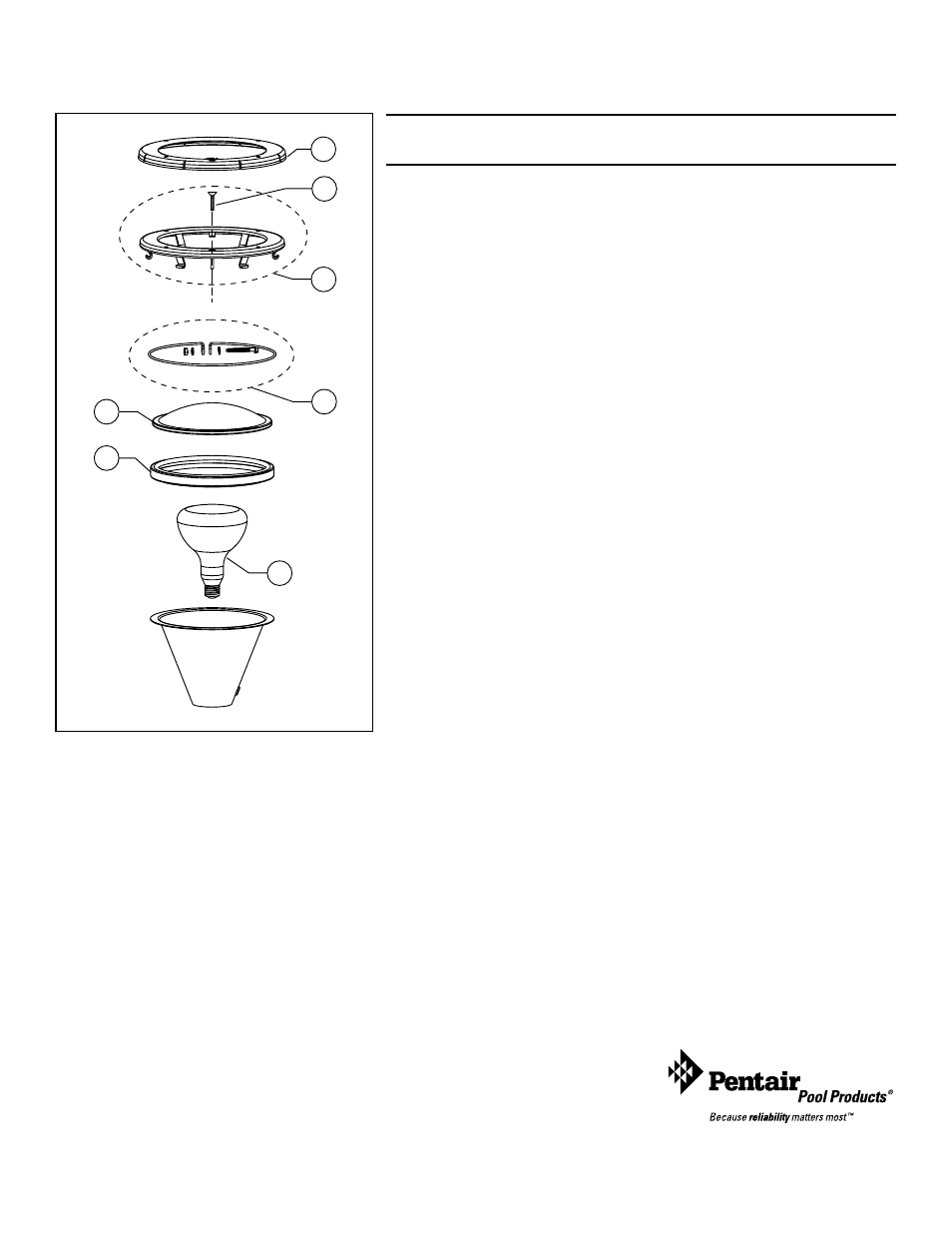 Pentair Pool Products®
Because reliability matters most™